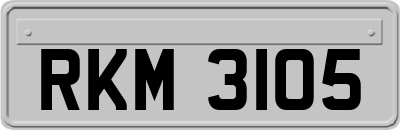 RKM 3105